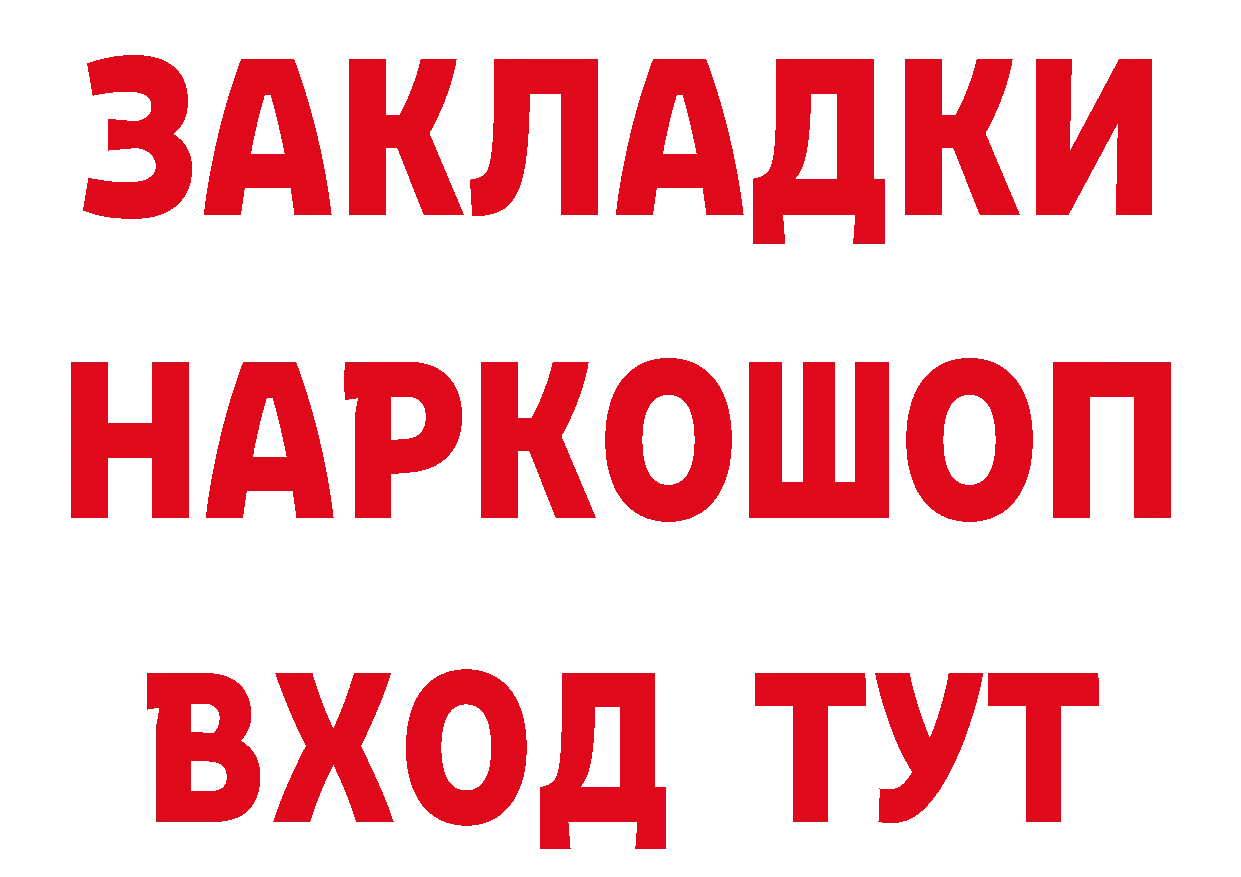 ЗАКЛАДКИ НАРКОШОП ВХОД ТУТ